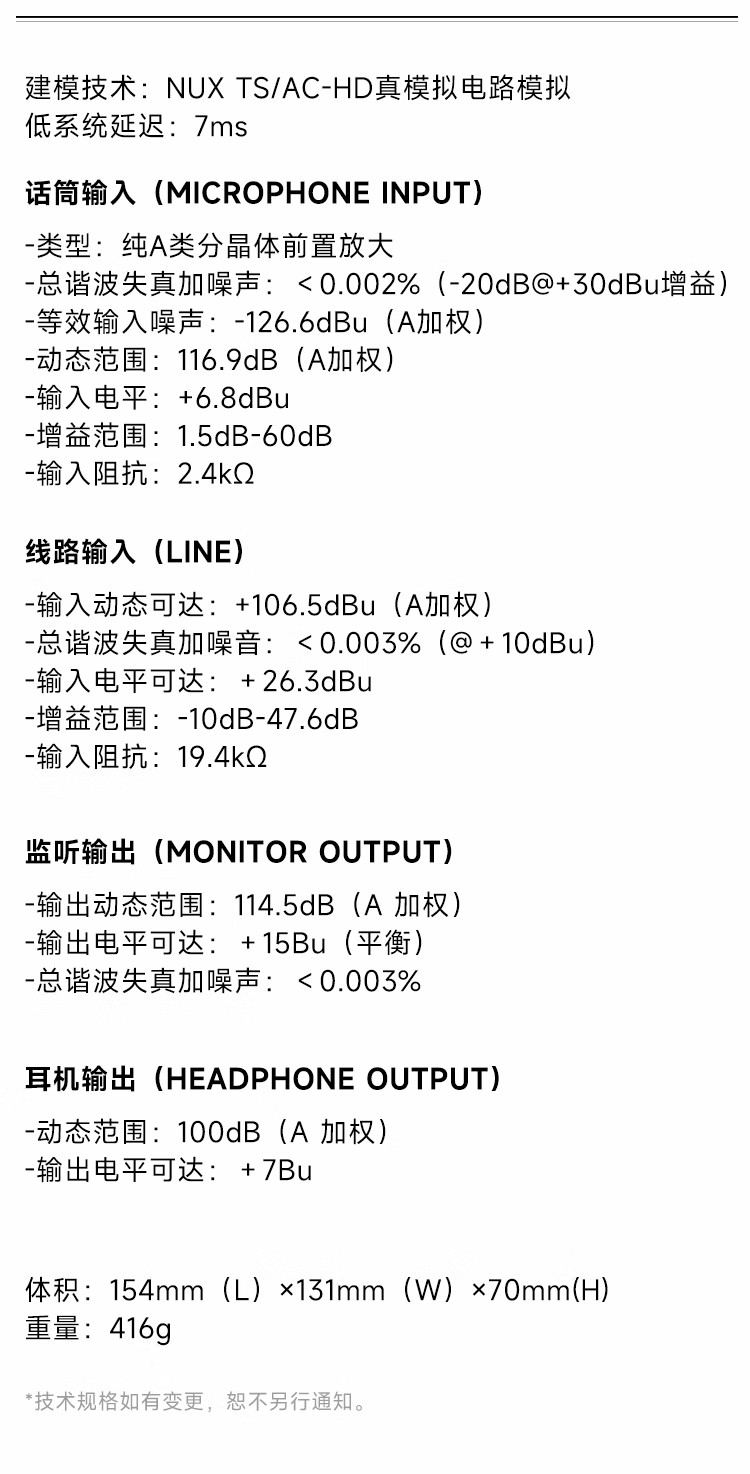 建模技术：NUX TS/AC-HD真模拟电路模拟
低系统延迟：7ms

话筒输入（MICROPHONE INPUT）

-类型：纯A类分晶体前置放大
-总谐波失真加噪声：＜0.002%（-20dB@+30dBu增益）
-等效输入噪声：-126.6dBu（A加权）
-动态范围：116.9dB（A加权）
-输入电平：+6.8dBu
-增益范围：1.5dB-60dB
-输入阻抗：2.4kΩ

线路输入（LINE）

-输入动态可达：+106.5dBu（A加权）
-总谐波失真加噪音：＜0.003%（@＋10dBu）
-输入电平可达：＋26.3dBu
-增益范围：-10dB-47.6dB
-输入阻抗：19.4kΩ

监听输出（MONITOR OUTPUT）

-输出动态范围：114.5dB（A 加权）
-输出电平可达：＋15Bu（平衡）
-总谐波失真加噪声：＜0.003%

耳机输出（HEADPHONE OUTPUT）

-动态范围：100dB（A 加权）
-输出电平可达：＋7Bu

体积：154mm（L）×131mm（W）×70mm(H)
重量：416g

*技术规格如有变更，恕不另行通知。